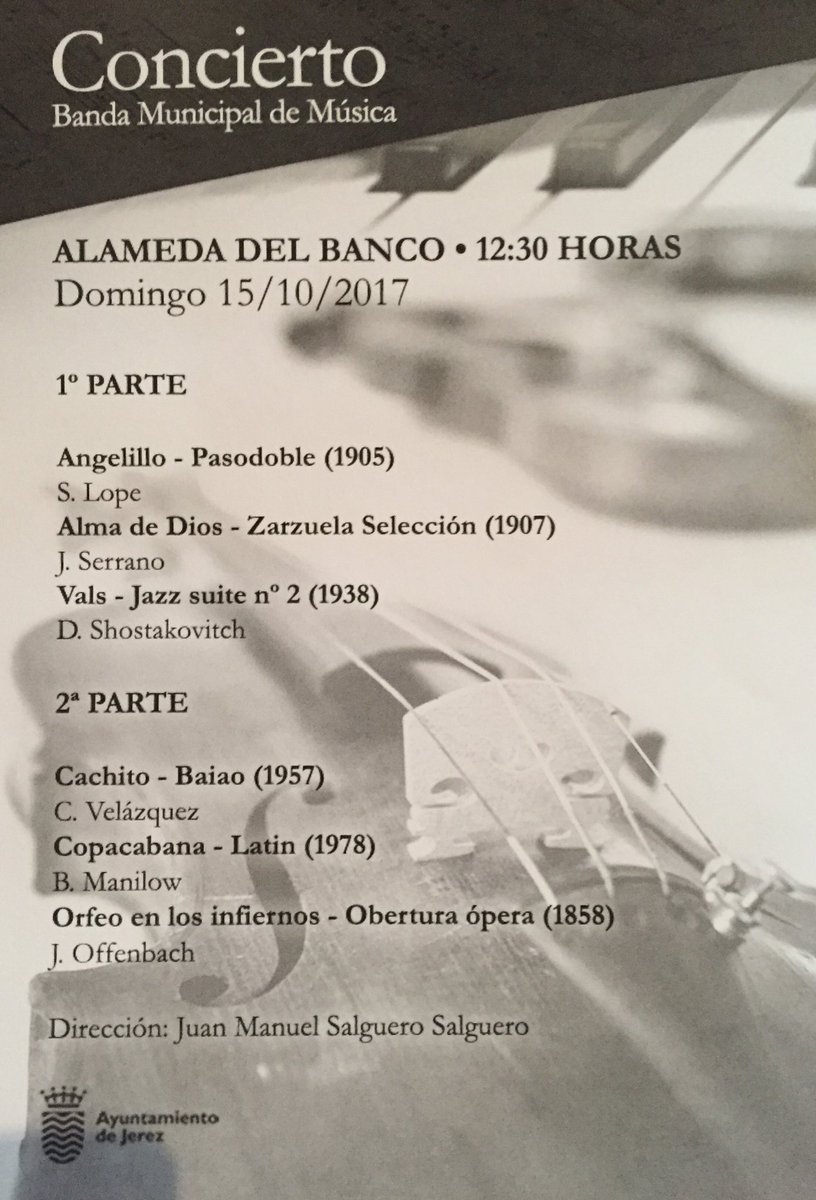 Concierto
Banda Municipal de Música

ALAMEDA DEL BANCO • 12:30 HORAS
Domingo 15/10/2017

1º PARTE

Angelillo - Pasodoble (1905)
S. Lope
Alma de Dios - Zarzuela Selección (1907)
J. Serrano
Vals - Jazz suite nº 2 (1938)
D. Shostakovitch

2ª PARTE

Cachito - Baiao (1957)
C. Velázquez
Copacabana - Latin (1978)
B. Manilow
Orfeo en los infiernos - Obertura ópera (1858)
J. Offenbach

Dirección: Juan Manuel Salguero Salguero

Ayuntamiento
de Jerez